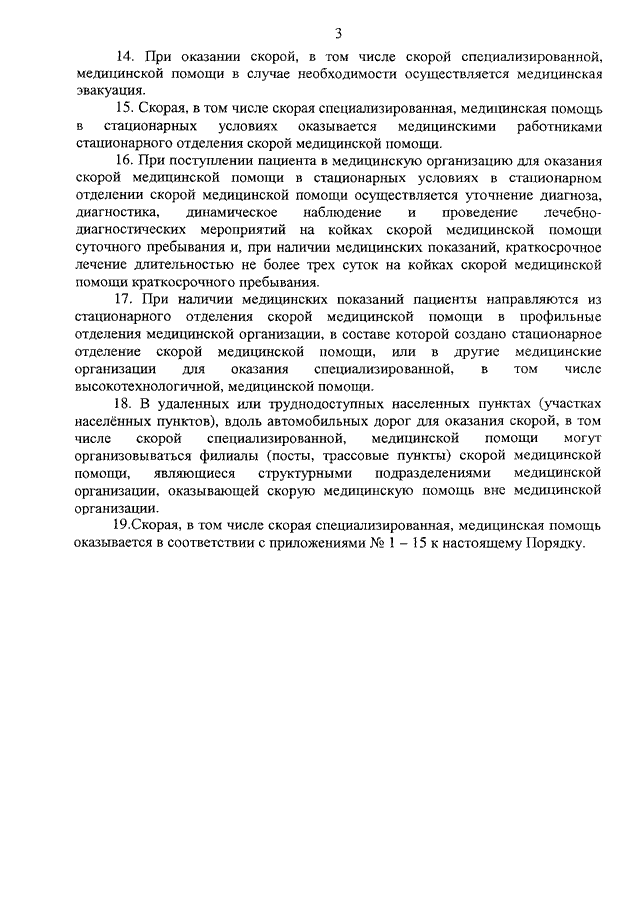 3

14. При оказании скорой, в том числе скорой специализированной, медицинской помощи в случае необходимости осуществляется медицинская эвакуация.

15. Скорая, в том числе скорая специализированная, медицинская помощь в стационарных условиях оказывается медицинскими работниками стационарного отделения скорой медицинской помощи.

16. При поступлении пациента в медицинскую организацию для оказания скорой медицинской помощи в стационарных условиях в стационарном отделении скорой медицинской помощи осуществляется уточнение диагноза, диагностика, динамическое наблюдение и проведение лечебно-диагностических мероприятий на койках скорой медицинской помощи суточного пребывания и, при наличии медицинских показаний, краткосрочное лечение длительностью не более трех суток на койках скорой медицинской помощи краткосрочного пребывания.

17. При наличии медицинских показаний пациенты направляются из стационарного отделения скорой медицинской помощи в профильные отделения медицинской организации, в составе которой создано стационарное отделение скорой медицинской помощи, или в другие медицинские организации для оказания специализированной, в том числе высокотехнологичной, медицинской помощи.

18. В удаленных или труднодоступных населенных пунктах (участках населённых пунктов), вдоль автомобильных дорог для оказания скорой, в том числе скорой специализированной, медицинской помощи могут организовываться филиалы (посты, трассовые пункты) скорой медицинской помощи, являющиеся структурными подразделениями медицинской организации, оказывающей скорую медицинскую помощь вне медицинской организации.

19.Скорая, в том числе скорая специализированная, медицинская помощь оказывается в соответствии с приложениями № 1 – 15 к настоящему Порядку.